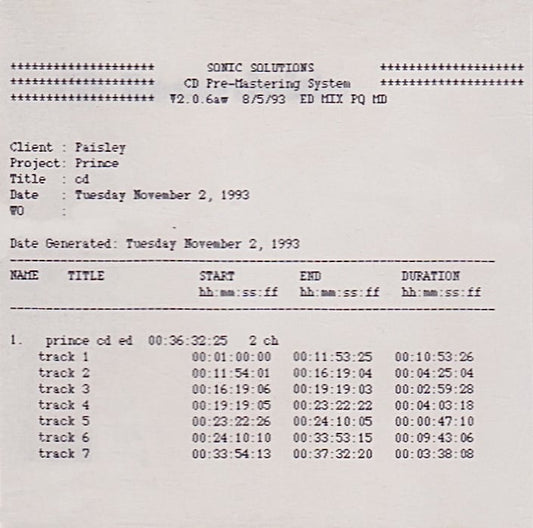 ******************** SONIC SOLUTIONS ********************
******************** CD Pre-Mastering System ********************
******************** V2.0.6aw 8/5/93 ED MIX PQ MD

Client : Paisley
Project: Prince
Title : cd
Date : Tuesday November 2, 1993
WO :

Date Generated: Tuesday November 2, 1993

| NAME | TITLE | START hh:mm:ss:ff | END hh:mm:ss:ff | DURATION hh:mm:ss:ff |
|---|---|---|---|---|
| 1. | prince cd ed 00:36:32:25 2 ch | | | |
| | track 1 | 00:01:00:00 | 00:11:53:25 | 00:10:53:26 |
| | track 2 | 00:11:54:01 | 00:16:19:04 | 00:04:25:04 |
| | track 3 | 00:16:19:06 | 00:19:19:03 | 00:02:59:28 |
| | track 4 | 00:19:19:05 | 00:23:22:22 | 00:04:03:18 |
| | track 5 | 00:23:22:26 | 00:24:10:05 | 00:00:47:10 |
| | track 6 | 00:24:10:10 | 00:33:53:15 | 00:09:43:06 |
| | track 7 | 00:33:54:13 | 00:37:32:20 | 00:03:38:08 |